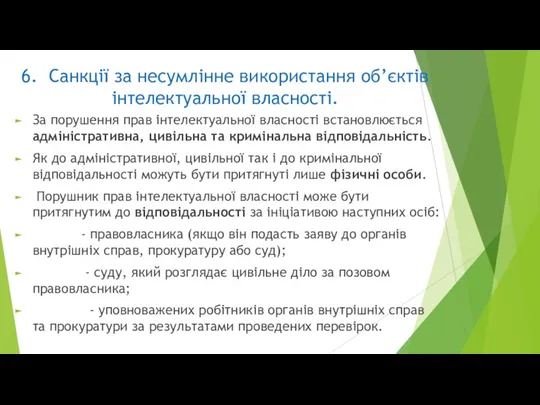 6. Санкції за несумлінне використання об'єктів інтелектуальної власності.

За порушення прав інтелектуальної власності встановлюється адміністративна, цивільна та кримінальна відповідальність.

Як до адміністративної, цивільної так і до кримінальної відповідальності можуть бути притягнуті лише фізичні особи.

Порушник прав інтелектуальної власності може бути притягнутим до відповідальності за ініціативою наступних осіб:

- правовласника (якщо він подасть заяву до органів внутрішніх справ, прокуратуру або суд);

- суду, який розглядає цивільне діло за позовом правовласника;

- уповноважених робітників органів внутрішніх справ та прокуратури за результатами проведених перевірок.